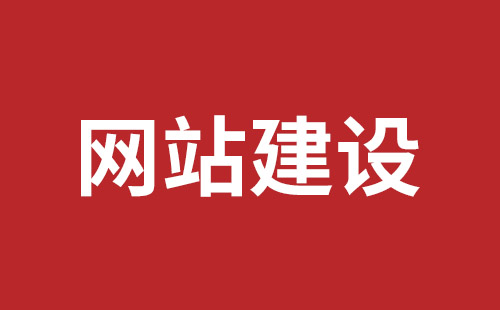 网站建设